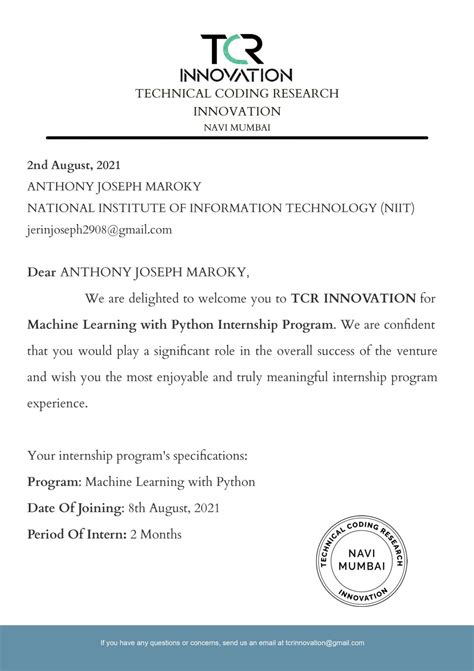 TCR
INNOVATION
TECHNICAL CODING RESEARCH
INNOVATION
NAVI MUMBAI

2nd August, 2021
ANTHONY JOSEPH MAROKY
NATIONAL INSTITUTE OF INFORMATION TECHNOLOGY (NIIT)
jerinjoseph2908@gmail.com

Dear ANTHONY JOSEPH MAROKY,

We are delighted to welcome you to TCR INNOVATION for Machine Learning with Python Internship Program. We are confident that you would play a significant role in the overall success of the venture and wish you the most enjoyable and truly meaningful internship program experience.

Your internship program's specifications:
Program: Machine Learning with Python
Date Of Joining: 8th August, 2021
Period Of Intern: 2 Months

TECHNICAL CODING RESEARCH
NAVI
MUMBAI
INNOVATION

If you have any questions or concerns, send us an email at tcrinnovation@gmail.com